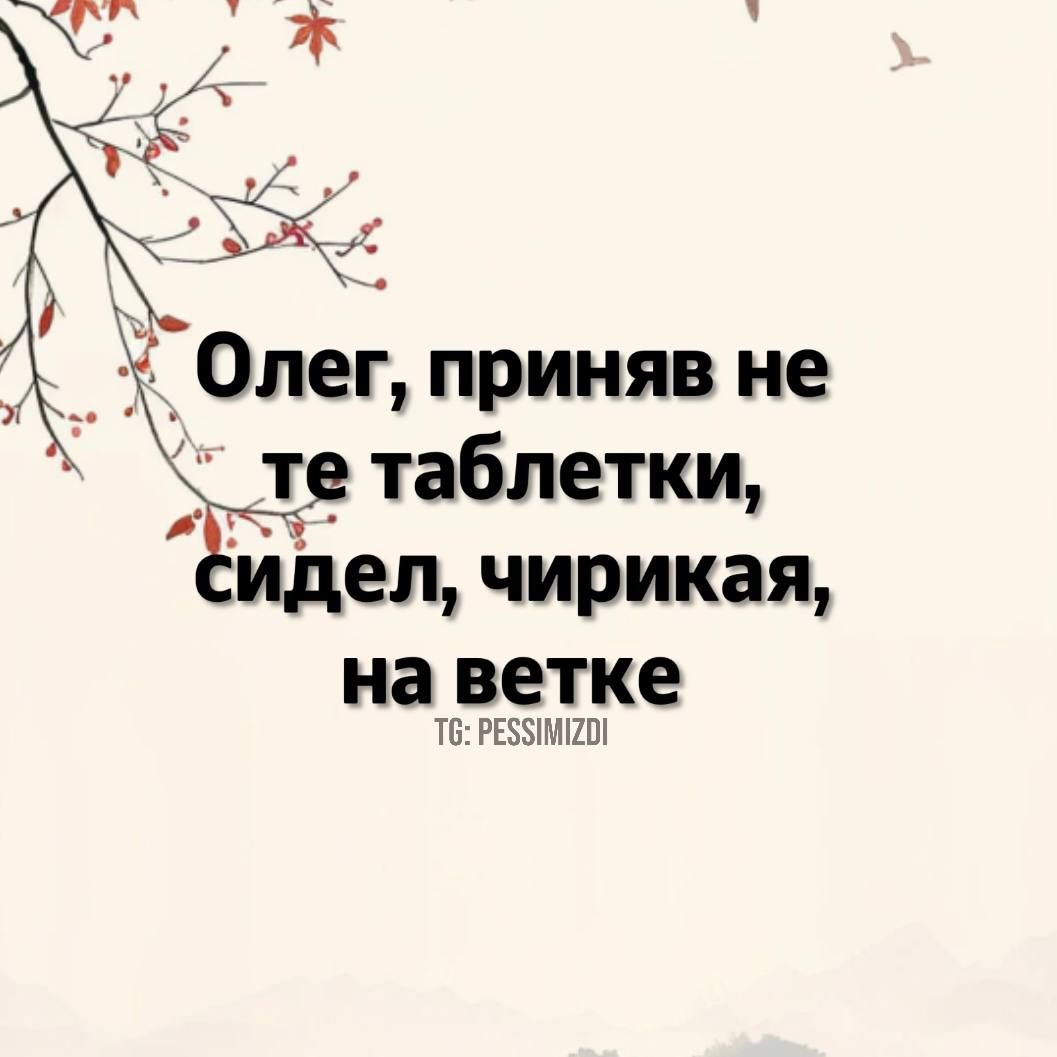 Олег, приняв не те таблетки, сидел, чирикая, на ветке

TG: PESSIMIZDI